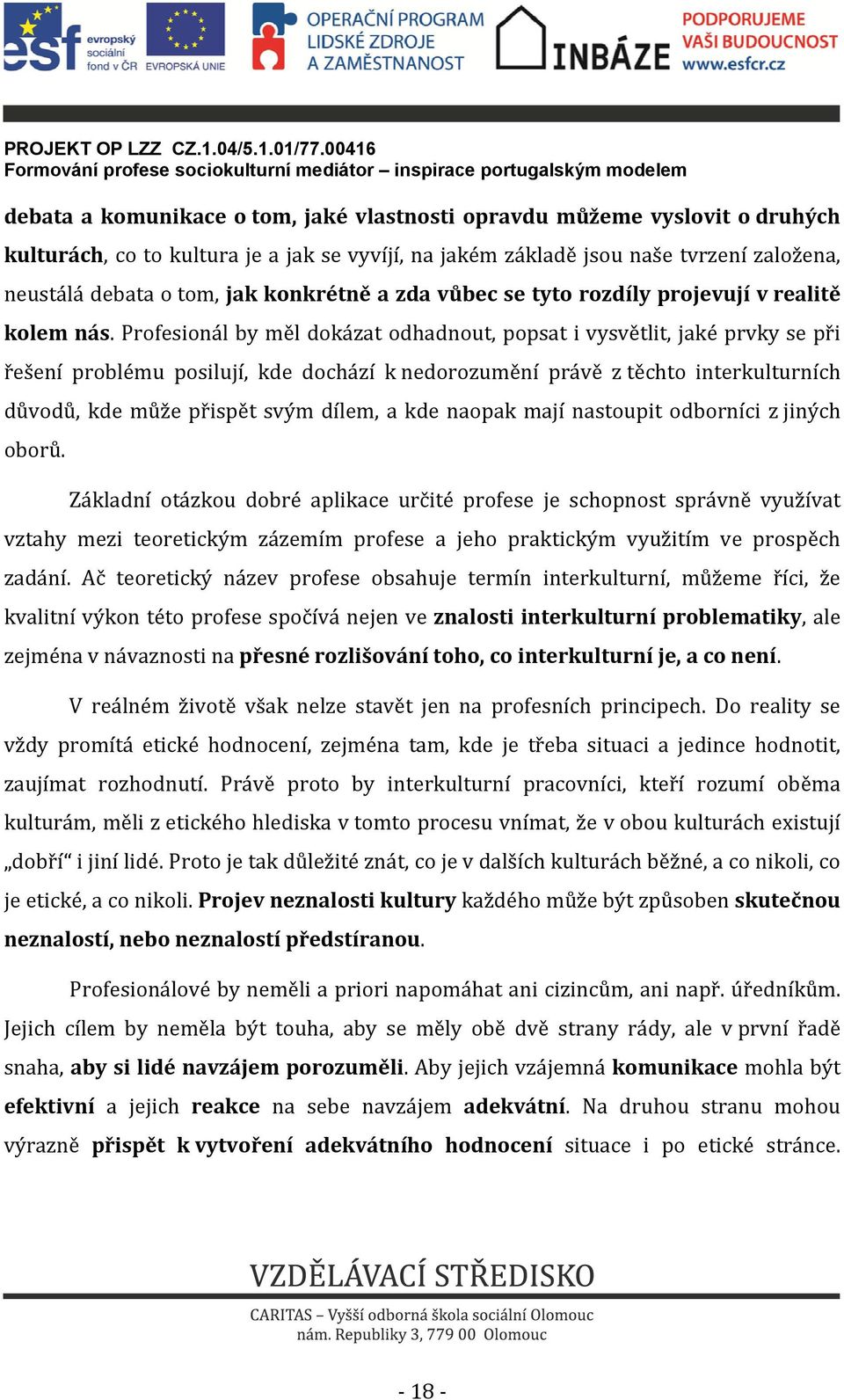 esf evropský sociální fond v ČR EVROPSKÁ UNIE OPERAČNÍ PROGRAM LIDSKÉ ZDROJE A ZAMĚSTNANOST INBÁZE PODPORUJEME VAŠI BUDOUCNOST www.esfcr.cz

PROJEKT OP LZZ CZ.1.04/5.1.01/77.00416
Formování profese sociokulturní mediátor – inspirace portugalským modelem

debata a komunikace o tom, jaké vlastnosti opravdu můžeme vyslovit o druhých kulturách, co to kultura je a jak se vyvíjí, na jakém základě jsou naše tvrzení založena, neustálá debata o tom, jak konkrétně a zda vůbec se tyto rozdíly projevují v realitě kolem nás. Profesionál by měl dokázat odhadnout, popsat i vysvětlit, jaké prvky se při řešení problému posilují, kde dochází k nedorozumění právě z těchto interkulturních důvodů, kde může přispět svým dílem, a kde naopak mají nastoupit odborníci z jiných oborů.

Základní otázkou dobré aplikace určité profese je schopnost správně využívat vztahy mezi teoretickým zázemím profese a jeho praktickým využitím ve prospěch zadání. Ač teoretický název profese obsahuje termín interkulturní, můžeme říci, že kvalitní výkon této profese spočívá nejen ve znalosti interkulturní problematiky, ale zejména v návaznosti na přesné rozlišování toho, co interkulturní je, a co není.

V reálném životě však nelze stavět jen na profesních principech. Do reality se vždy promítá etické hodnocení, zejména tam, kde je třeba situaci a jedince hodnotit, zaujímat rozhodnutí. Právě proto by interkulturní pracovníci, kteří rozumí oběma kulturám, měli z etického hlediska v tomto procesu vnímat, že v obou kulturách existují „dobří“ i jiní lidé. Proto je tak důležité znát, co je v dalších kulturách běžné, a co nikoli, co je etické, a co nikoli. Projev neznalosti kultury každého může být způsoben skutečnou neznalostí, nebo neznalostí předstíranou.

Profesionálové by neměli a priori napomáhat ani cizincům, ani např. úředníkům. Jejich cílem by neměla být touha, aby se měly obě dvě strany rády, ale v první řadě snaha, aby si lidé navzájem porozuměli. Aby jejich vzájemná komunikace mohla být efektivní a jejich reakce na sebe navzájem adekvátní. Na druhou stranu mohou výrazně přispět k vytvoření adekvátního hodnocení situace i po etické stránce.

VZDĚLÁVACÍ STŘEDISKO
CARITAS – Vyšší odborná škola sociální Olomouc
nám. Republiky 3, 779 00 Olomouc

- 18 -